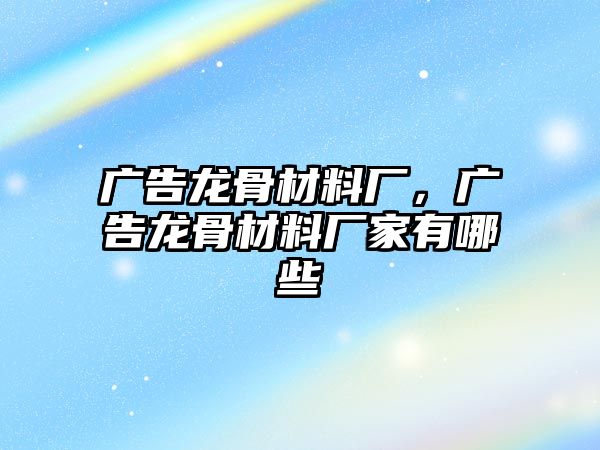 广告龙骨材料厂，广告龙骨材料厂家有哪些